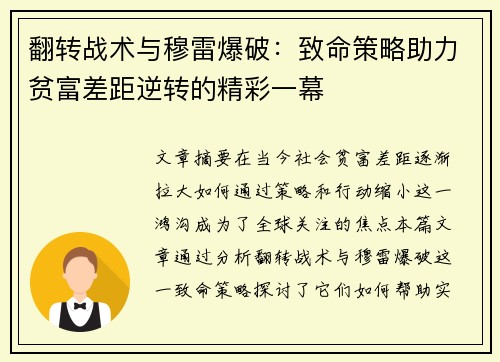 翻转战术与穆雷爆破：致命策略助力贫富差距逆转的精彩一幕

文章摘要在当今社会贫富差距逐渐拉大如何通过策略和行动缩小这一鸿沟成为了全球关注的焦点本篇文章通过分析翻转战术与穆雷爆破这一致命策略探讨了它们如何帮助实